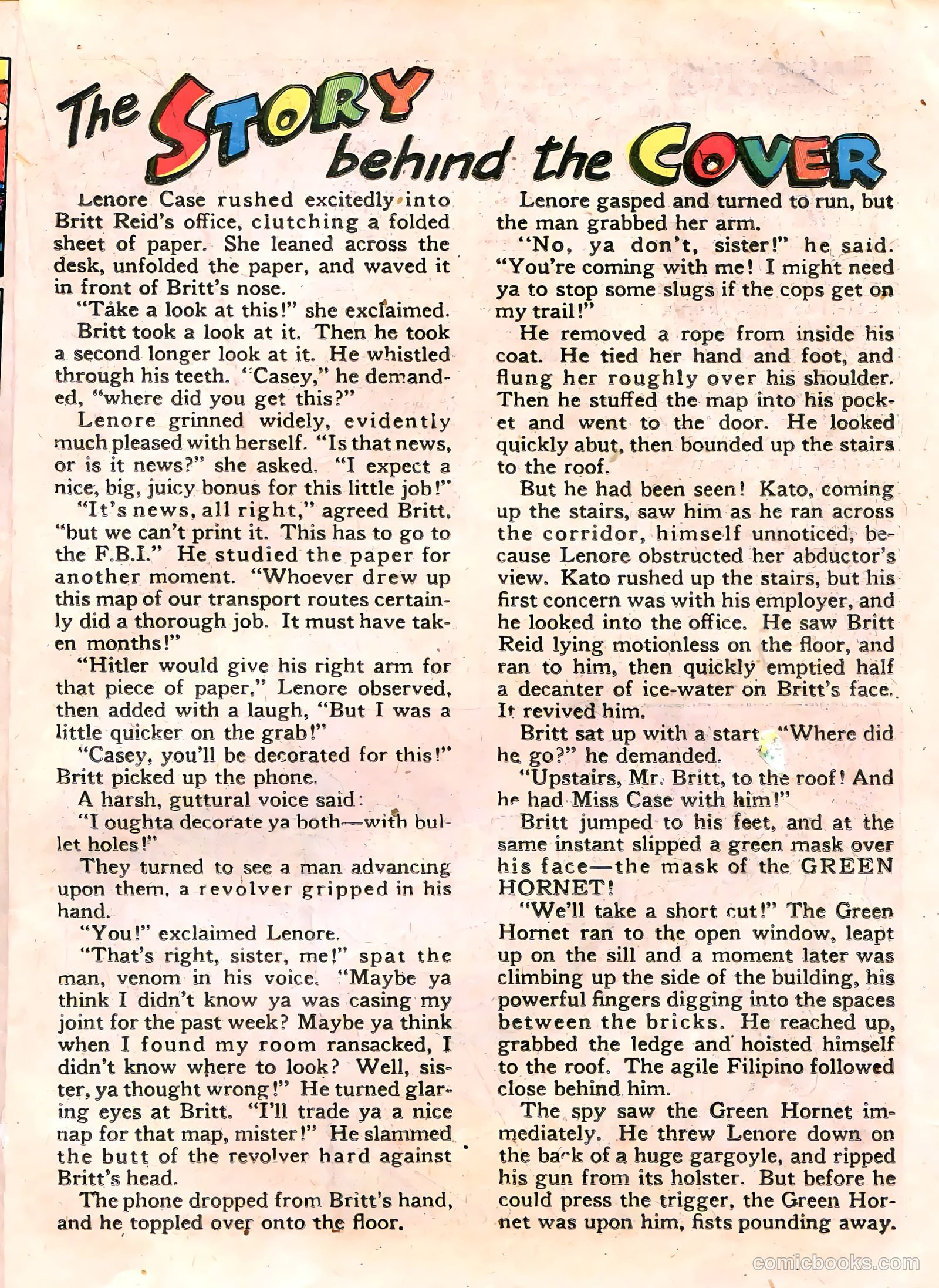 The STORY behind the COVER

Lenore Case rushed excitedly into Britt Reid's office, clutching a folded sheet of paper. She leaned across the desk, unfolded the paper, and waved it in front of Britt's nose.

"Take a look at this!" she exclaimed.

Britt took a look at it. Then he took a second longer look at it. He whistled through his teeth. "Casey," he demanded, "where did you get this?"

Lenore grinned widely, evidently much pleased with herself. "Is that news, or is it news?" she asked. "I expect a nice, big, juicy bonus for this little job!"

"It's news, all right," agreed Britt, "but we can't print it. This has to go to the F.B.I." He studied the paper for another moment. "Whoever drew up this map of our transport routes certainly did a thorough job. It must have taken months!"

"Hitler would give his right arm for that piece of paper," Lenore observed, then added with a laugh, "But I was a little quicker on the grab!"

"Casey, you'll be decorated for this!" Britt picked up the phone.

A harsh, guttural voice said:

"I oughta decorate ya both—with bullet holes!"

They turned to see a man advancing upon them, a revolver gripped in his hand.

"You!" exclaimed Lenore.

"That's right, sister, me!" spat the man, venom in his voice. "Maybe ya think I didn't know ya was casing my joint for the past week? Maybe ya think when I found my room ransacked, I didn't know where to look? Well, sister, ya thought wrong!" He turned glaring eyes at Britt. "I'll trade ya a nice nap for that map, mister!" He slammed the butt of the revolver hard against Britt's head.

The phone dropped from Britt's hand, and he toppled over onto the floor.

Lenore gasped and turned to run, but the man grabbed her arm.

"No, ya don't, sister!" he said. "You're coming with me! I might need ya to stop some slugs if the cops get on my trail!"

He removed a rope from inside his coat. He tied her hand and foot, and flung her roughly over his shoulder. Then he stuffed the map into his pocket and went to the door. He looked quickly abut, then bounded up the stairs to the roof.

But he had been seen! Kato, coming up the stairs, saw him as he ran across the corridor, himself unnoticed, because Lenore obstructed her abductor's view. Kato rushed up the stairs, but his first concern was with his employer, and he looked into the office. He saw Britt Reid lying motionless on the floor, and ran to him, then quickly emptied half a decanter of ice-water on Britt's face. It revived him.

Britt sat up with a start "Where did he go?" he demanded.

"Upstairs, Mr. Britt, to the roof! And he had Miss Case with him!"

Britt jumped to his feet, and at the same instant slipped a green mask over his face—the mask of the GREEN HORNET!

"We'll take a short cut!" The Green Hornet ran to the open window, leapt up on the sill and a moment later was climbing up the side of the building, his powerful fingers digging into the spaces between the bricks. He reached up, grabbed the ledge and hoisted himself to the roof. The agile Filipino followed close behind him.

The spy saw the Green Hornet immediately. He threw Lenore down on the back of a huge gargoyle, and ripped his gun from its holster. But before he could press the trigger, the Green Hornet was upon him, fists pounding away.

comicbooks.com